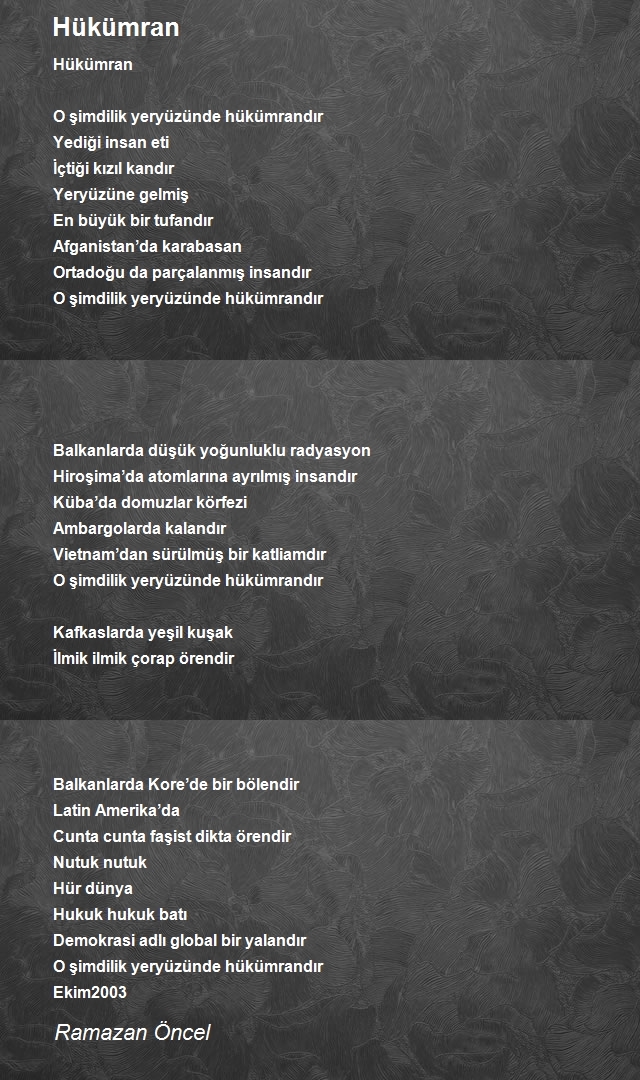 Hükümran

Hükümran

O şimdilik yeryüzünde hükümrandır
Yediği insan eti
İçtiği kızıl kandır
Yeryüzüne gelmiş
En büyük bir tufandır
Afganistan'da karabasan
Ortadoğu da parçalanmış insandır
O şimdilik yeryüzünde hükümrandır

Balkanlarda düşük yoğunluklu radyasyon
Hiroşima'da atomlarına ayrılmış insandır
Küba'da domuzlar körfezi
Ambargolarda kalandır
Vietnam'dan sürülmüş bir katliamdır
O şimdilik yeryüzünde hükümrandır

Kafkaslarda yeşil kuşak
İlmik ilmik çorap örendir

Balkanlarda Kore'de bir bölendir
Latin Amerika'da
Cunta cunta faşist dikta örendir
Nutuk nutuk
Hür dünya
Hukuk hukuk batı
Demokrasi adlı global bir yalandır
O şimdilik yeryüzünde hükümrandır
Ekim2003

Ramazan Öncel